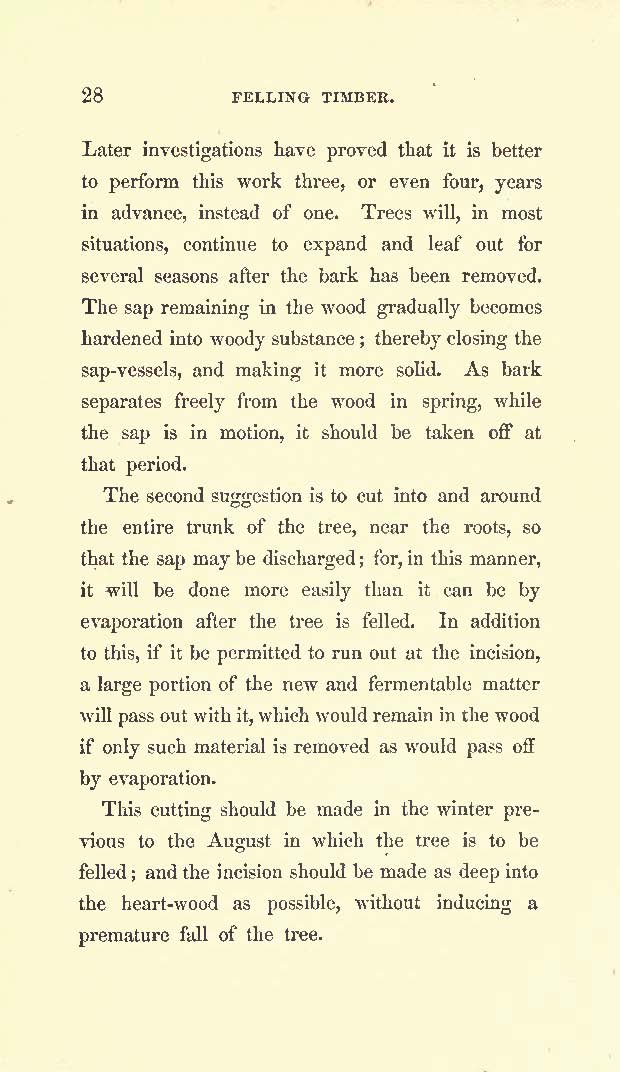 28 FELLING TIMBER.

Later investigations have proved that it is better to perform this work three, or even four, years in advance, instead of one. Trees will, in most situations, continue to expand and leaf out for several seasons after the bark has been removed. The sap remaining in the wood gradually becomes hardened into woody substance; thereby closing the sap-vessels, and making it more solid. As bark separates freely from the wood in spring, while the sap is in motion, it should be taken off at that period.

The second suggestion is to cut into and around the entire trunk of the tree, near the roots, so that the sap may be discharged; for, in this manner, it will be done more easily than it can be by evaporation after the tree is felled. In addition to this, if it be permitted to run out at the incision, a large portion of the new and fermentable matter will pass out with it, which would remain in the wood if only such material is removed as would pass off by evaporation.

This cutting should be made in the winter previous to the August in which the tree is to be felled; and the incision should be made as deep into the heart-wood as possible, without inducing a premature fall of the tree.